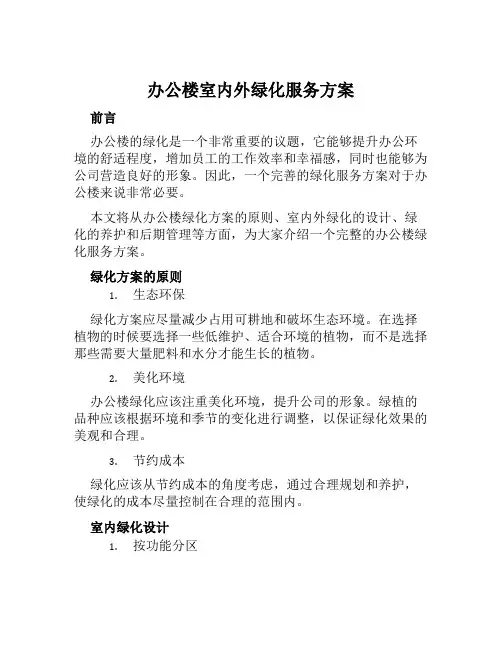 办公楼室内外绿化服务方案

前言

办公楼的绿化是一个非常重要的议题，它能够提升办公环境的舒适程度，增加员工的工作效率和幸福感，同时也能够为公司营造良好的形象。因此，一个完善的绿化服务方案对于办公楼来说非常必要。

本文将从办公楼绿化方案的原则、室内外绿化的设计、绿化的养护和后期管理等方面，为大家介绍一个完整的办公楼绿化服务方案。

绿化方案的原则

1. 生态环保

绿化方案应尽量减少占用可耕地和破坏生态环境。在选择植物的时候要选择一些低维护、适合环境的植物，而不是选择那些需要大量肥料和水分才能生长的植物。

2. 美化环境

办公楼绿化应该注重美化环境，提升公司的形象。绿植的品种应该根据环境和季节的变化进行调整，以保证绿化效果的美观和合理。

3. 节约成本

绿化应该从节约成本的角度考虑，通过合理规划和养护，使绿化的成本尽量控制在合理的范围内。

室内绿化设计

1. 按功能分区